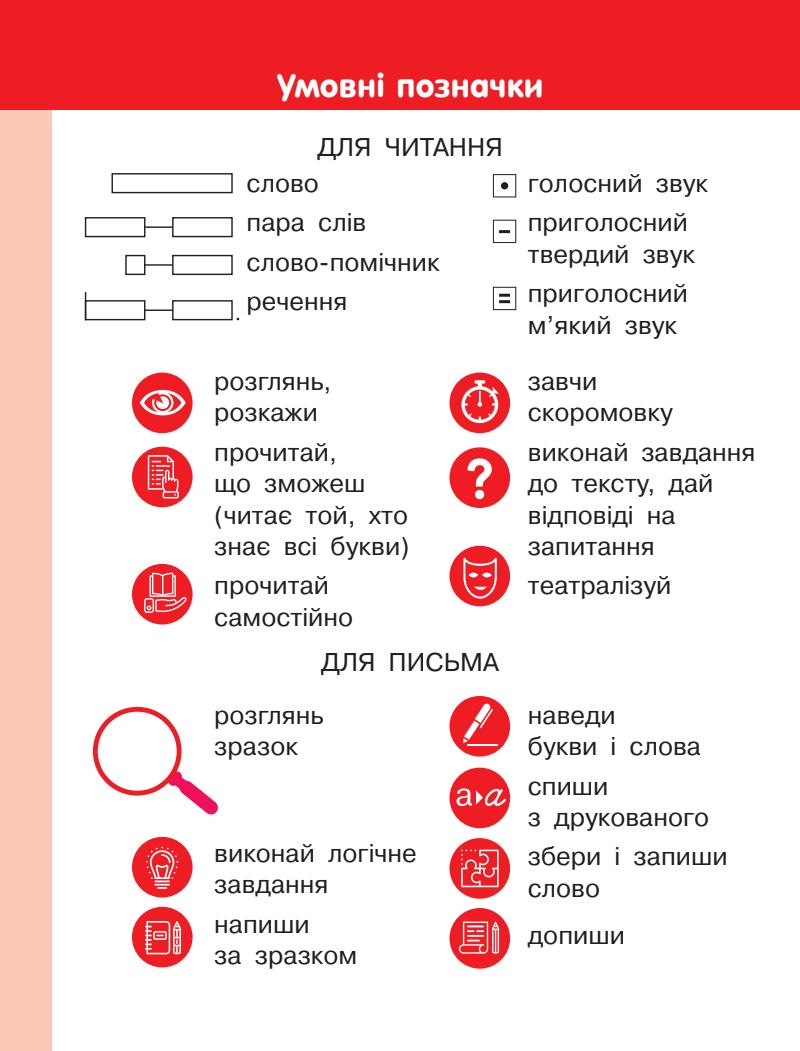 Умовні позначки

ДЛЯ ЧИТАННЯ

слово

пара слів

слово-помічник

речення

голосний звук

приголосний твердий звук

приголосний м'який звук

розглянь, розкажи

прочитай, що зможеш (читає той, хто знає всі букви)

прочитай самостійно

завчи скоромовку

виконай завдання до тексту, дай відповіді на запитання

театралізуй

ДЛЯ ПИСЬМА

розглянь зразок

виконай логічне завдання

напиши за зразком

наведи букви і слова

a▸a спиши з друкованого

збери і запиши слово

допиши